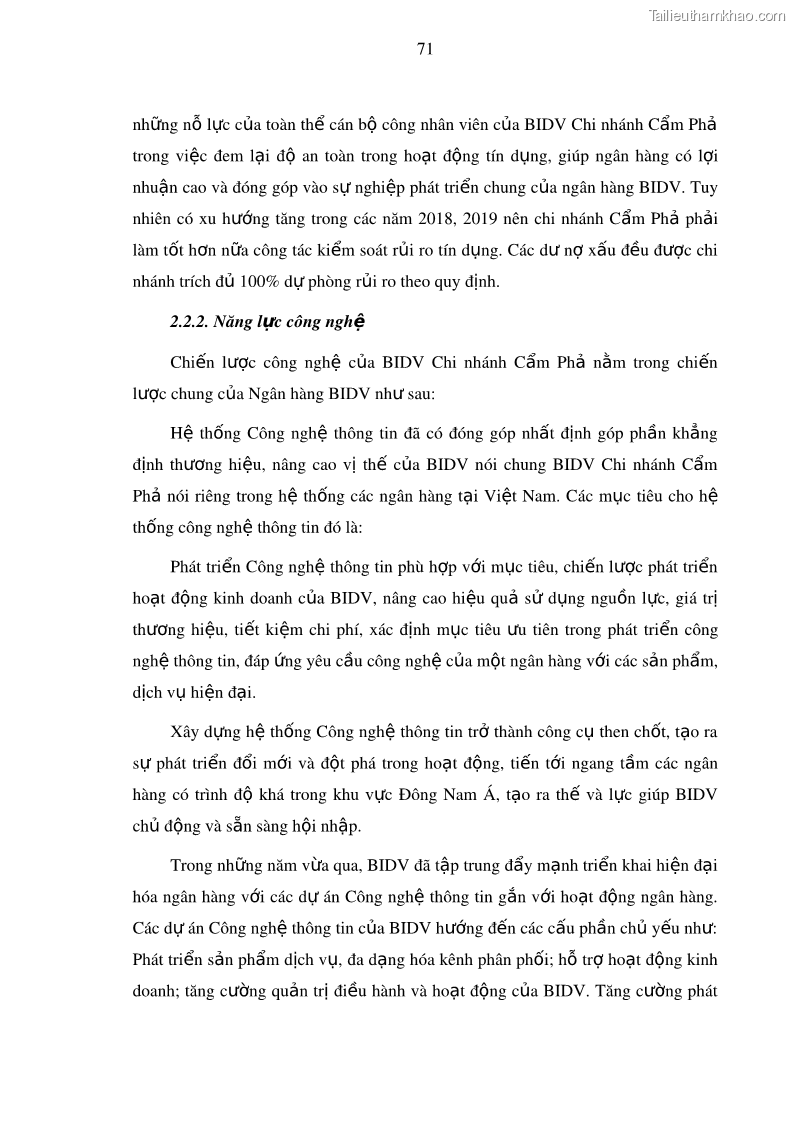 Tailieuthamkhao.com

71

những nỗ lực của toàn thể cán bộ công nhân viên của BIDV Chi nhánh Cẩm Phả trong việc đem lại độ an toàn trong hoạt động tín dụng, giúp ngân hàng có lợi nhuận cao và đóng góp vào sự nghiệp phát triển chung của ngân hàng BIDV. Tuy nhiên có xu hướng tăng trong các năm 2018, 2019 nên chi nhánh Cẩm Phả phải làm tốt hơn nữa công tác kiểm soát rủi ro tín dụng. Các dư nợ xấu đều được chi nhánh trích đủ 100% dự phòng rủi ro theo quy định.

2.2.2. Năng lực công nghệ

Chiến lược công nghệ của BIDV Chi nhánh Cẩm Phả nằm trong chiến lược chung của Ngân hàng BIDV như sau:

Hệ thống Công nghệ thông tin đã có đóng góp nhất định góp phần khẳng định thương hiệu, nâng cao vị thế của BIDV nói chung BIDV Chi nhánh Cẩm Phả nói riêng trong hệ thống các ngân hàng tại Việt Nam. Các mục tiêu cho hệ thống công nghệ thông tin đó là:

Phát triển Công nghệ thông tin phù hợp với mục tiêu, chiến lược phát triển hoạt động kinh doanh của BIDV, nâng cao hiệu quả sử dụng nguồn lực, giá trị thương hiệu, tiết kiệm chi phí, xác định mục tiêu ưu tiên trong phát triển công nghệ thông tin, đáp ứng yêu cầu công nghệ của một ngân hàng với các sản phẩm, dịch vụ hiện đại.

Xây dựng hệ thống Công nghệ thông tin trở thành công cụ then chốt, tạo ra sự phát triển đổi mới và đột phá trong hoạt động, tiến tới ngang tầm các ngân hàng có trình độ khá trong khu vực Đông Nam Á, tạo ra thế và lực giúp BIDV chủ động và sẵn sàng hội nhập.

Trong những năm vừa qua, BIDV đã tập trung đẩy mạnh triển khai hiện đại hóa ngân hàng với các dự án Công nghệ thông tin gắn với hoạt động ngân hàng. Các dự án Công nghệ thông tin của BIDV hướng đến các cấu phần chủ yếu như: Phát triển sản phẩm dịch vụ, đa dạng hóa kênh phân phối; hỗ trợ hoạt động kinh doanh; tăng cường quản trị điều hành và hoạt động của BIDV. Tăng cường phát